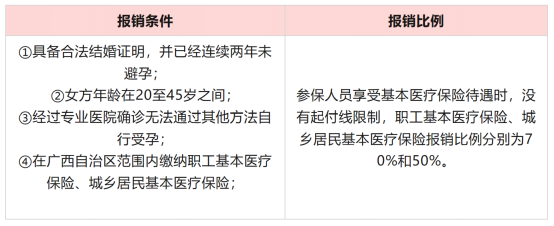 | 报销条件 | 报销比例 |
|---|---|
| ①具备合法结婚证明，并已经连续两年未避孕；②女方年龄在20至45岁之间；③经过专业医院确诊无法通过其他方法自行受孕；④在广西自治区范围内缴纳职工基本医疗保险、城乡居民基本医疗保险； | 参保人员享受基本医疗保险待遇时，没有起付线限制，职工基本医疗保险、城乡居民基本医疗保险报销比例分别为70%和50%。 |